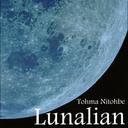 Tohma Nitohbe
Lunalian